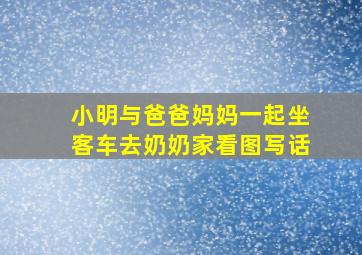 小明与爸爸妈妈一起坐客车去奶奶家看图写话